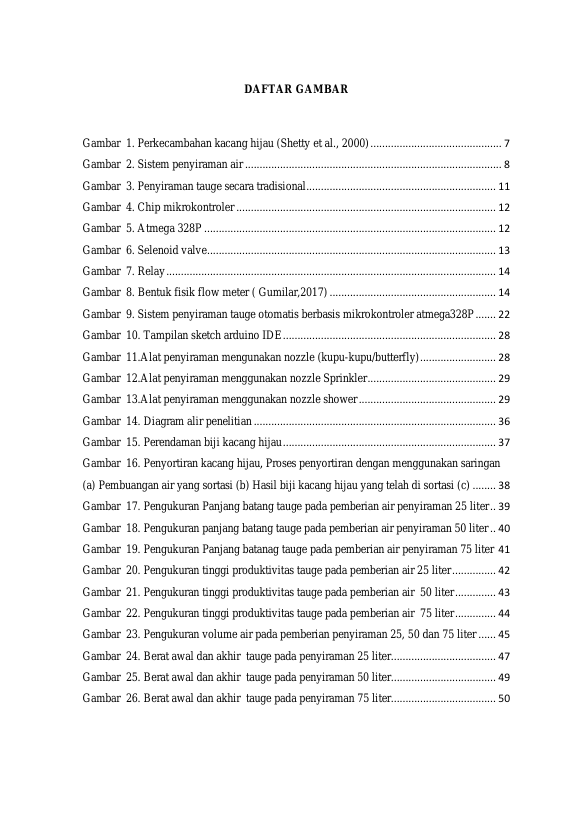 DAFTAR GAMBAR

Gambar 1. Perkecambahan kacang hijau (Shetty et al., 2000) 7

Gambar 2. Sistem penyiraman air 8

Gambar 3. Penyiraman tauge secara tradisional 11

Gambar 4. Chip mikrokontroler 12

Gambar 5. Atmega 328P 12

Gambar 6. Selenoid valve 13

Gambar 7. Relay 14

Gambar 8. Bentuk fisik flow meter ( Gumilar,2017) 14

Gambar 9. Sistem penyiraman tauge otomatis berbasis mikrokontroler atmega328P 22

Gambar 10. Tampilan sketch arduino IDE 28

Gambar 11.Alat penyiraman mengunakan nozzle (kupu-kupu/butterfly) 28

Gambar 12.Alat penyiraman menggunakan nozzle Sprinkler 29

Gambar 13.Alat penyiraman menggunakan nozzle shower 29

Gambar 14. Diagram alir penelitian 36

Gambar 15. Perendaman biji kacang hijau 37

Gambar 16. Penyortiran kacang hijau, Proses penyortiran dengan menggunakan saringan (a) Pembuangan air yang sortasi (b) Hasil biji kacang hijau yang telah di sortasi (c) 38

Gambar 17. Pengukuran Panjang batang tauge pada pemberian air penyiraman 25 liter 39

Gambar 18. Pengukuran panjang batang tauge pada pemberian air penyiraman 50 liter 40

Gambar 19. Pengukuran Panjang batanag tauge pada pemberian air penyiraman 75 liter 41

Gambar 20. Pengukuran tinggi produktivitas tauge pada pemberian air 25 liter 42

Gambar 21. Pengukuran tinggi produktivitas tauge pada pemberian air 50 liter 43

Gambar 22. Pengukuran tinggi produktivitas tauge pada pemberian air 75 liter 44

Gambar 23. Pengukuran volume air pada pemberian penyiraman 25, 50 dan 75 liter 45

Gambar 24. Berat awal dan akhir tauge pada penyiraman 25 liter 47

Gambar 25. Berat awal dan akhir tauge pada penyiraman 50 liter 49

Gambar 26. Berat awal dan akhir tauge pada penyiraman 75 liter 50